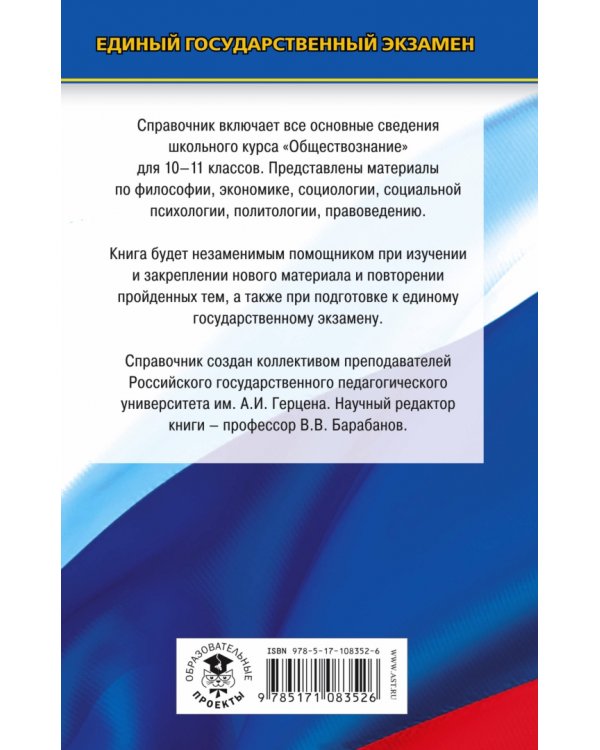 ЕДИНЫЙ ГОСУДАРСТВЕННЫЙ ЭКЗАМЕН

Справочник включает все основные сведения школьного курса «Обществознание» для 10–11 классов. Представлены материалы по философии, экономике, социологии, социальной психологии, политологии, правоведению.

Книга будет незаменимым помощником при изучении и закреплении нового материала и повторении пройденных тем, а также при подготовке к единому государственному экзамену.

Справочник создан коллективом преподавателей Российского государственного педагогического университета им. А.И. Герцена. Научный редактор книги – профессор В.В. Барабанов.

ОБРАЗОВАТЕЛЬНЫЕ ПРОЕКТЫ

ISBN 978-5-17-108352-6

9 785171 083526

WWW.AST.RU